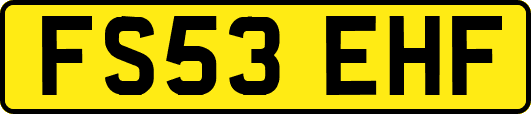 FS53 EHF